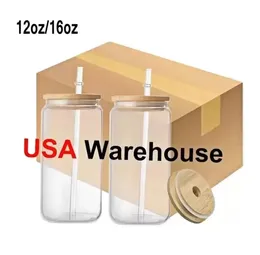 12oz/16oz

USA Warehouse